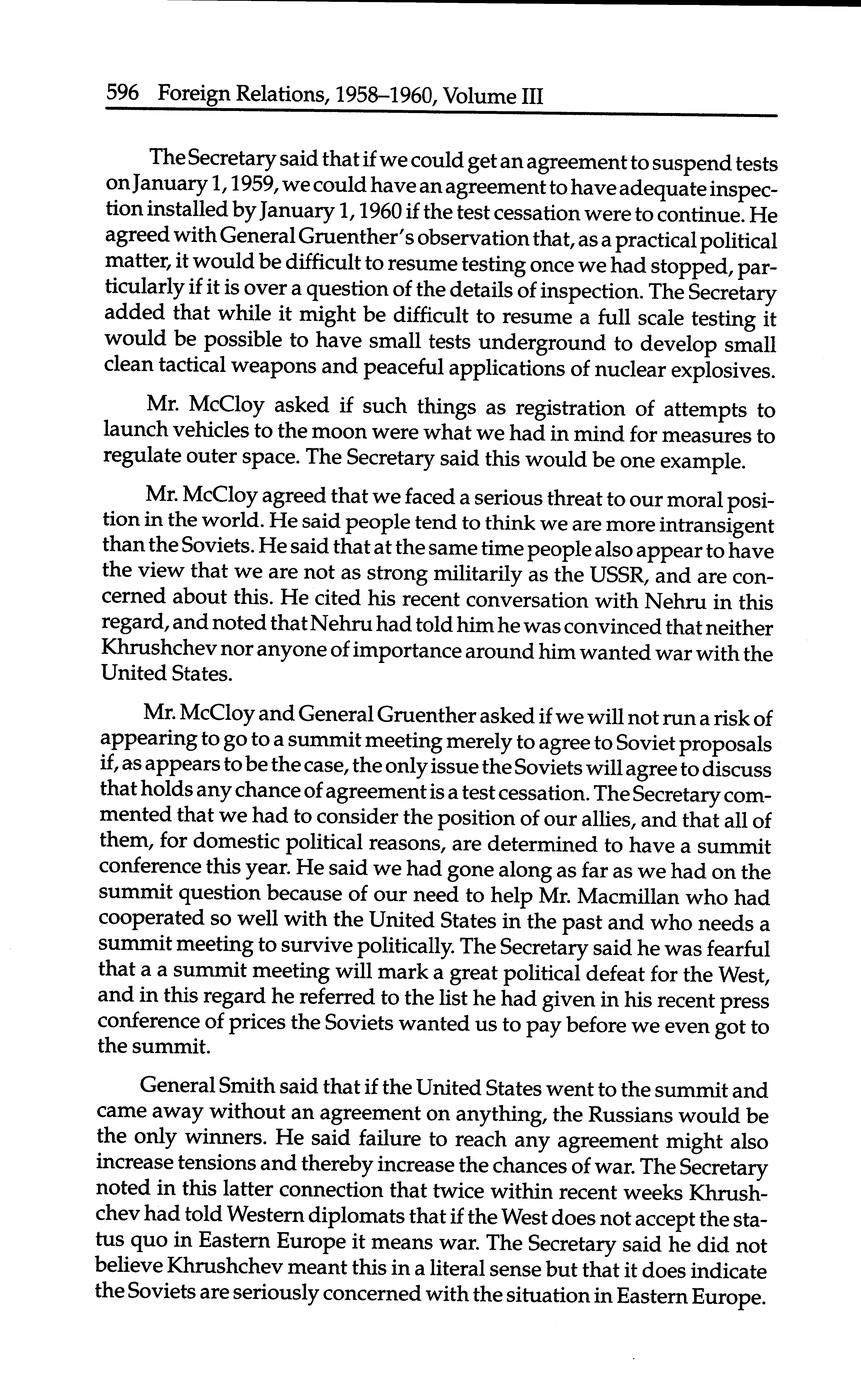 596 Foreign Relations, 1958–1960, Volume III

The Secretary said that if we could get an agreement to suspend tests on January 1, 1959, we could have an agreement to have adequate inspection installed by January 1, 1960 if the test cessation were to continue. He agreed with General Gruenther's observation that, as a practical political matter, it would be difficult to resume testing once we had stopped, particularly if it is over a question of the details of inspection. The Secretary added that while it might be difficult to resume a full scale testing it would be possible to have small tests underground to develop small clean tactical weapons and peaceful applications of nuclear explosives.

Mr. McCloy asked if such things as registration of attempts to launch vehicles to the moon were what we had in mind for measures to regulate outer space. The Secretary said this would be one example.

Mr. McCloy agreed that we faced a serious threat to our moral position in the world. He said people tend to think we are more intransigent than the Soviets. He said that at the same time people also appear to have the view that we are not as strong militarily as the USSR, and are concerned about this. He cited his recent conversation with Nehru in this regard, and noted that Nehru had told him he was convinced that neither Khrushchev nor anyone of importance around him wanted war with the United States.

Mr. McCloy and General Gruenther asked if we will not run a risk of appearing to go to a summit meeting merely to agree to Soviet proposals if, as appears to be the case, the only issue the Soviets will agree to discuss that holds any chance of agreement is a test cessation. The Secretary commented that we had to consider the position of our allies, and that all of them, for domestic political reasons, are determined to have a summit conference this year. He said we had gone along as far as we had on the summit question because of our need to help Mr. Macmillan who had cooperated so well with the United States in the past and who needs a summit meeting to survive politically. The Secretary said he was fearful that a a summit meeting will mark a great political defeat for the West, and in this regard he referred to the list he had given in his recent press conference of prices the Soviets wanted us to pay before we even got to the summit.

General Smith said that if the United States went to the summit and came away without an agreement on anything, the Russians would be the only winners. He said failure to reach any agreement might also increase tensions and thereby increase the chances of war. The Secretary noted in this latter connection that twice within recent weeks Khrushchev had told Western diplomats that if the West does not accept the status quo in Eastern Europe it means war. The Secretary said he did not believe Khrushchev meant this in a literal sense but that it does indicate the Soviets are seriously concerned with the situation in Eastern Europe.